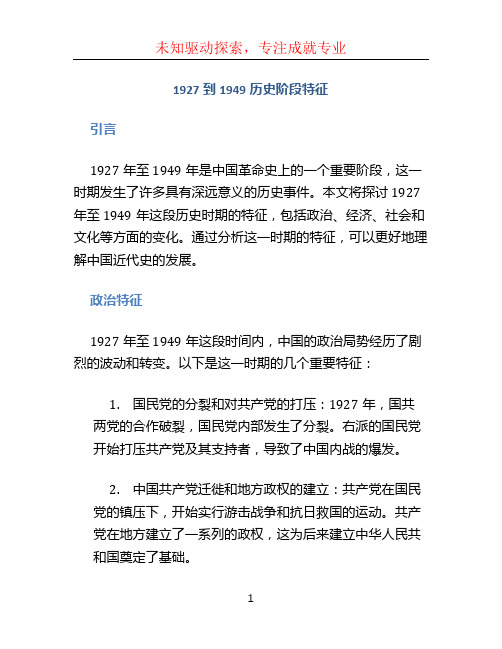 未知驱动探索，专注成就专业

1927 到 1949 历史阶段特征

引言

1927 年至 1949 年是中国革命史上的一个重要阶段，这一时期发生了许多具有深远意义的历史事件。本文将探讨 1927 年至 1949 年这段历史时期的特征，包括政治、经济、社会和文化等方面的变化。通过分析这一时期的特征，可以更好地理解中国近代史的发展。

政治特征

1927 年至 1949 年这段时间内，中国的政治局势经历了剧烈的波动和转变。以下是这一时期的几个重要特征：

1. 国民党的分裂和对共产党的打压：1927 年，国共两党的合作破裂，国民党内部发生了分裂。右派的国民党开始打压共产党及其支持者，导致了中国内战的爆发。

2. 中国共产党迁徙和地方政权的建立：共产党在国民党的镇压下，开始实行游击战争和抗日救国的运动。共产党在地方建立了一系列的政权，这为后来建立中华人民共和国奠定了基础。

1